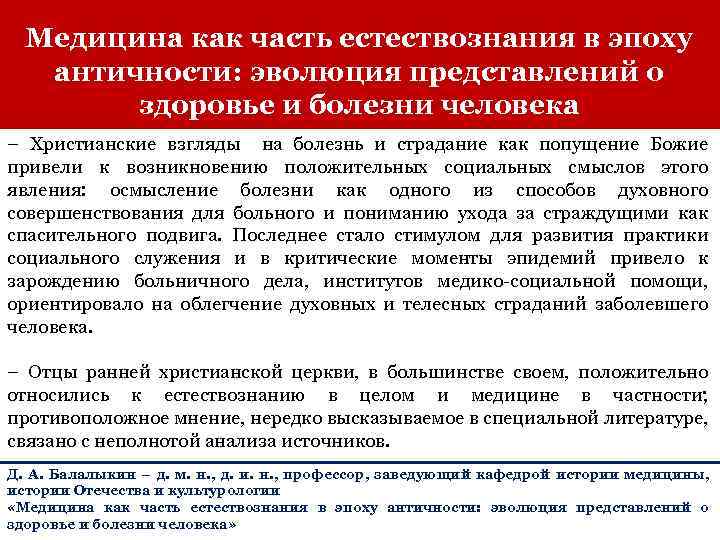 Медицина как часть естествознания в эпоху античности: эволюция представлений о здоровье и болезни человека

– Христианские взгляды на болезнь и страдание как попущение Божие привели к возникновению положительных социальных смыслов этого явления: осмысление болезни как одного из способов духовного совершенствования для больного и пониманию ухода за страждущими как спасительного подвига. Последнее стало стимулом для развития практики социального служения и в критические моменты эпидемий привело к зарождению больничного дела, институтов медико-социальной помощи, ориентировало на облегчение духовных и телесных страданий заболевшего человека.

– Отцы ранней христианской церкви, в большинстве своем, положительно относились к естествознанию в целом и медицине в частности; противоположное мнение, нередко высказываемое в специальной литературе, связано с неполнотой анализа источников.

Д. А. Балалыкин – д. м. н., д. и. н., профессор, заведующий кафедрой истории медицины, истории Отечества и культурологии
«Медицина как часть естествознания в эпоху античности: эволюция представлений о здоровье и болезни человека»